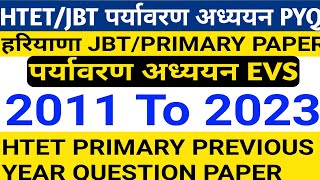 HTET/JBT पर्यावरण अध्ययन PYQ

हरियाणा JBT/PRIMARY PAPER

पर्यावरण अध्ययन EVS

2011 To 2023

HTET PRIMARY PREVIOUS YEAR QUESTION PAPER